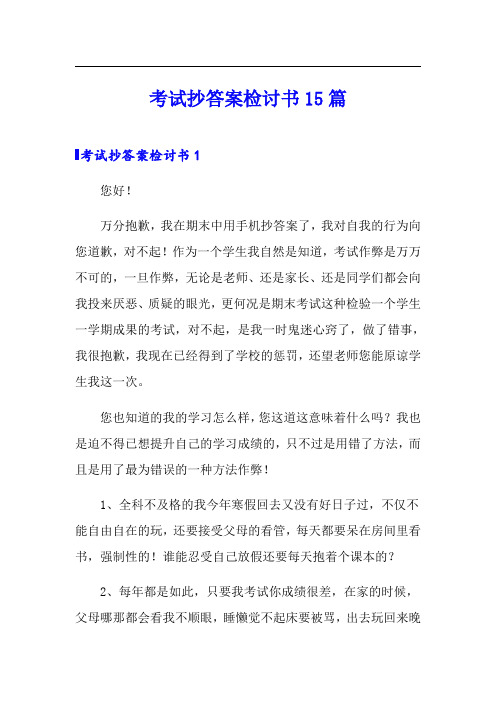 考试抄答案检讨书15篇

考试抄答案检讨书1

您好！

万分抱歉，我在期末中用手机抄答案了，我对自我的行为向您道歉，对不起！作为一个学生我自然是知道，考试作弊是万万不可的，一旦作弊，无论是老师、还是家长、还是同学们都会向我投来厌恶、质疑的眼光，更何况是期末考试这种检验一个学生一学期成果的考试，对不起，是我一时鬼迷心窍了，做了错事，我很抱歉，我现在已经得到了学校的惩罚，还望老师您能原谅学生我这一次。

您也知道的我的学习怎么样，您这道这意味着什么吗？我也是迫不得已想提升自己的学习成绩的，只不过是用错了方法，而且是用了最为错误的一种方法作弊！

1、全科不及格的我今年寒假回去又没有好日子过，不仅不能自由自在的玩，还要接受父母的看管，每天都要呆在房间里看书，强制性的！谁能忍受自己放假还要每天抱着个课本的？

2、每年都是如此，只要我考试你成绩很差，在家的时候，父母哪那都会看我不顺眼，睡懒觉不起床要被骂，出去玩回来晚